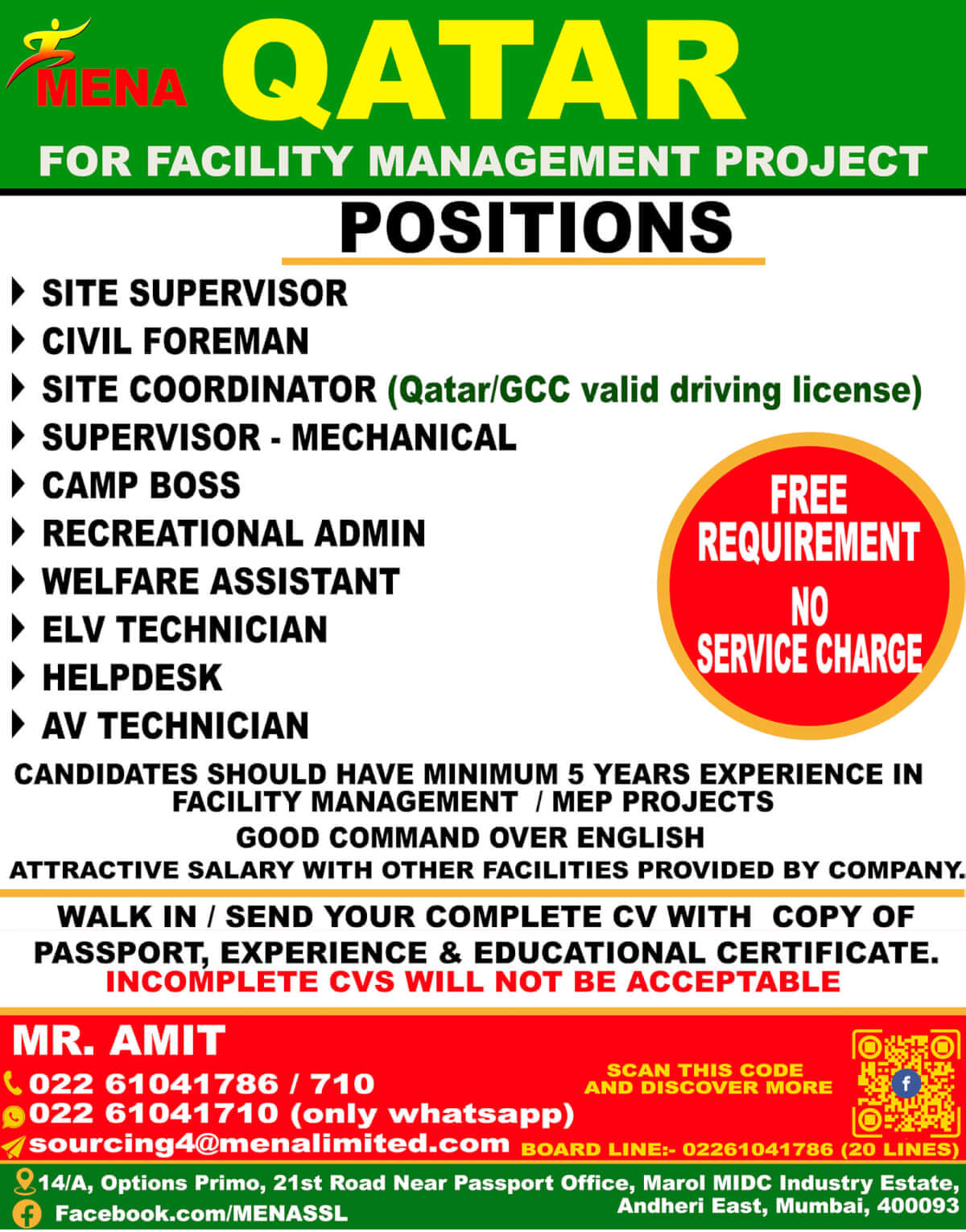 MENA QATAR
FOR FACILITY MANAGEMENT PROJECT

POSITIONS

SITE SUPERVISOR
CIVIL FOREMAN
SITE COORDINATOR (Qatar/GCC valid driving license)
SUPERVISOR - MECHANICAL
CAMP BOSS
RECREATIONAL ADMIN
WELFARE ASSISTANT
ELV TECHNICIAN
HELPDESK
AV TECHNICIAN

FREE REQUIREMENT
NO SERVICE CHARGE

CANDIDATES SHOULD HAVE MINIMUM 5 YEARS EXPERIENCE IN FACILITY MANAGEMENT / MEP PROJECTS
GOOD COMMAND OVER ENGLISH
ATTRACTIVE SALARY WITH OTHER FACILITIES PROVIDED BY COMPANY.

WALK IN / SEND YOUR COMPLETE CV WITH COPY OF PASSPORT, EXPERIENCE & EDUCATIONAL CERTIFICATE.
INCOMPLETE CVS WILL NOT BE ACCEPTABLE

MR. AMIT
022 61041786 / 710
022 61041710 (only whatsapp)
sourcing4@menalimited.com

SCAN THIS CODE AND DISCOVER MORE
BOARD LINE:- 02261041786 (20 LINES)

14/A, Options Primo, 21st Road Near Passport Office, Marol MIDC Industry Estate, Andheri East, Mumbai, 400093
Facebook.com/MENASSL